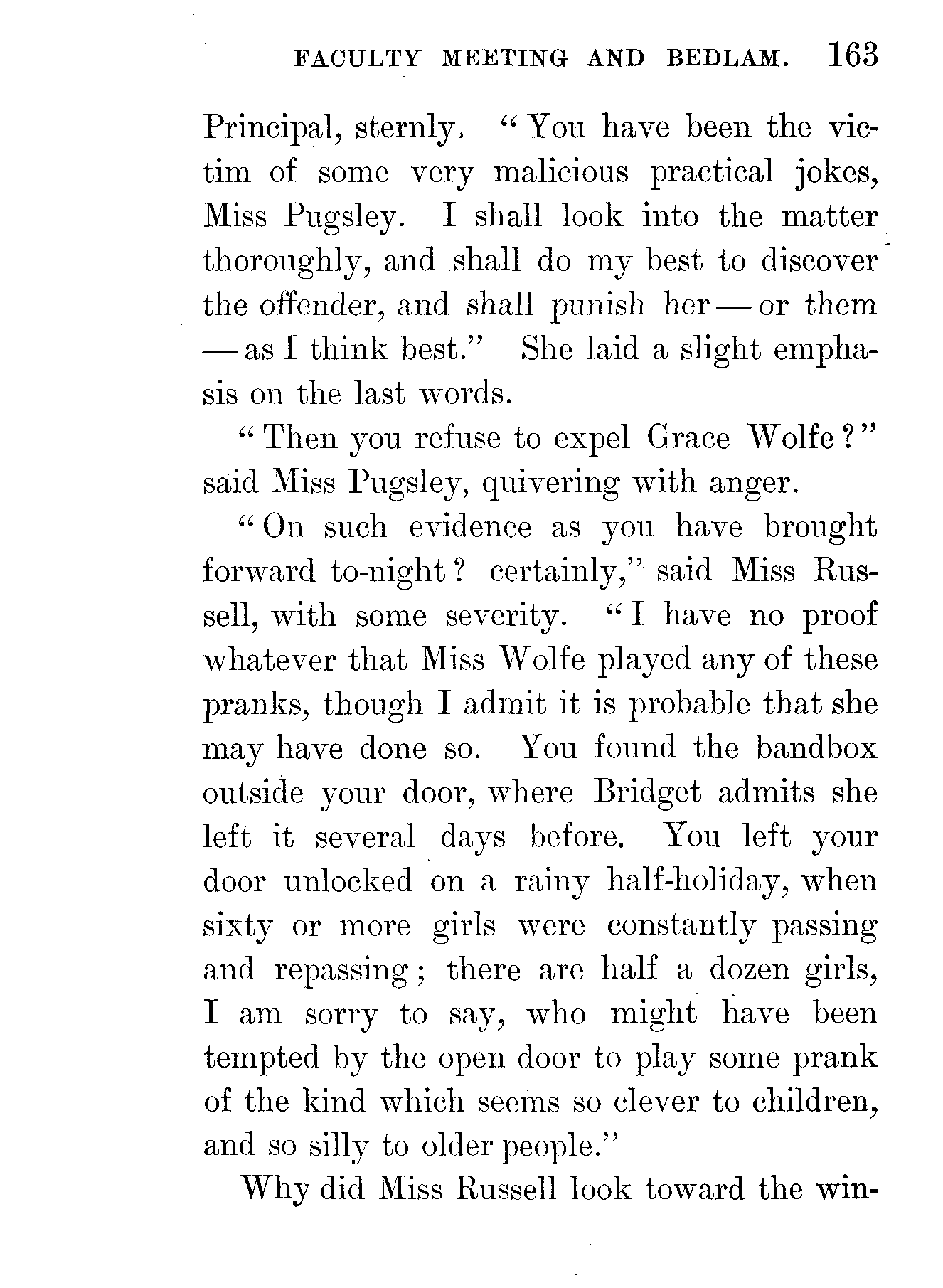 FACULTY MEETING AND BEDLAM. 163

Principal, sternly. "You have been the victim of some very malicious practical jokes, Miss Pugsley. I shall look into the matter thoroughly, and shall do my best to discover the offender, and shall punish her — or them — as I think best." She laid a slight emphasis on the last words.

"Then you refuse to expel Grace Wolfe?" said Miss Pugsley, quivering with anger.

"On such evidence as you have brought forward to-night? certainly," said Miss Russell, with some severity. "I have no proof whatever that Miss Wolfe played any of these pranks, though I admit it is probable that she may have done so. You found the bandbox outside your door, where Bridget admits she left it several days before. You left your door unlocked on a rainy half-holiday, when sixty or more girls were constantly passing and repassing; there are half a dozen girls, I am sorry to say, who might have been tempted by the open door to play some prank of the kind which seems so clever to children, and so silly to older people."

Why did Miss Russell look toward the win-